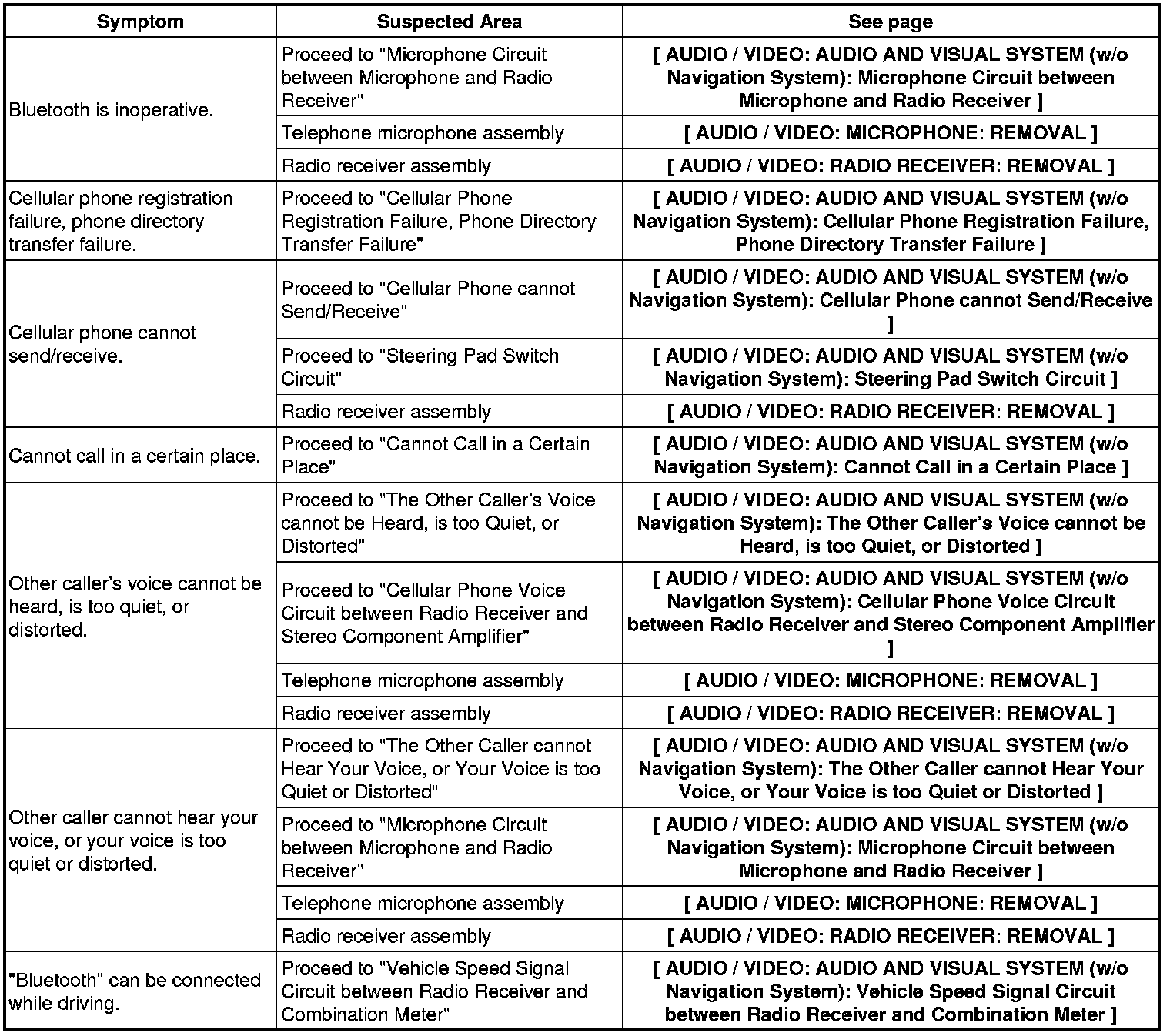 | Symptom | Suspected Area | See page |
|---|---|---|
| Bluetooth is inoperative. | Proceed to "Microphone Circuit between Microphone and Radio Receiver" | [ AUDIO / VIDEO: AUDIO AND VISUAL SYSTEM (w/o Navigation System): Microphone Circuit between Microphone and Radio Receiver ] |
| | Telephone microphone assembly | [ AUDIO / VIDEO: MICROPHONE: REMOVAL ] |
| | Radio receiver assembly | [ AUDIO / VIDEO: RADIO RECEIVER: REMOVAL ] |
| Cellular phone registration failure, phone directory transfer failure. | Proceed to "Cellular Phone Registration Failure, Phone Directory Transfer Failure" | [ AUDIO / VIDEO: AUDIO AND VISUAL SYSTEM (w/o Navigation System): Cellular Phone Registration Failure, Phone Directory Transfer Failure ] |
| Cellular phone cannot send/receive. | Proceed to "Cellular Phone cannot Send/Receive" | [ AUDIO / VIDEO: AUDIO AND VISUAL SYSTEM (w/o Navigation System): Cellular Phone cannot Send/Receive ] |
| | Proceed to "Steering Pad Switch Circuit" | [ AUDIO / VIDEO: AUDIO AND VISUAL SYSTEM (w/o Navigation System): Steering Pad Switch Circuit ] |
| | Radio receiver assembly | [ AUDIO / VIDEO: RADIO RECEIVER: REMOVAL ] |
| Cannot call in a certain place. | Proceed to "Cannot Call in a Certain Place" | [ AUDIO / VIDEO: AUDIO AND VISUAL SYSTEM (w/o Navigation System): Cannot Call in a Certain Place ] |
| Other caller's voice cannot be heard, is too quiet, or distorted. | Proceed to "The Other Caller's Voice cannot be Heard, is too Quiet, or Distorted" | [ AUDIO / VIDEO: AUDIO AND VISUAL SYSTEM (w/o Navigation System): The Other Caller's Voice cannot be Heard, is too Quiet, or Distorted ] |
| | Proceed to "Cellular Phone Voice Circuit between Radio Receiver and Stereo Component Amplifier" | [ AUDIO / VIDEO: AUDIO AND VISUAL SYSTEM (w/o Navigation System): Cellular Phone Voice Circuit between Radio Receiver and Stereo Component Amplifier ] |
| | Telephone microphone assembly | [ AUDIO / VIDEO: MICROPHONE: REMOVAL ] |
| | Radio receiver assembly | [ AUDIO / VIDEO: RADIO RECEIVER: REMOVAL ] |
| Other caller cannot hear your voice, or your voice is too quiet or distorted. | Proceed to "The Other Caller cannot Hear Your Voice, or Your Voice is too Quiet or Distorted" | [ AUDIO / VIDEO: AUDIO AND VISUAL SYSTEM (w/o Navigation System): The Other Caller cannot Hear Your Voice, or Your Voice is too Quiet or Distorted ] |
| | Proceed to "Microphone Circuit between Microphone and Radio Receiver" | [ AUDIO / VIDEO: AUDIO AND VISUAL SYSTEM (w/o Navigation System): Microphone Circuit between Microphone and Radio Receiver ] |
| | Telephone microphone assembly | [ AUDIO / VIDEO: MICROPHONE: REMOVAL ] |
| | Radio receiver assembly | [ AUDIO / VIDEO: RADIO RECEIVER: REMOVAL ] |
| "Bluetooth" can be connected while driving. | Proceed to "Vehicle Speed Signal Circuit between Radio Receiver and Combination Meter" | [ AUDIO / VIDEO: AUDIO AND VISUAL SYSTEM (w/o Navigation System): Vehicle Speed Signal Circuit between Radio Receiver and Combination Meter ] |